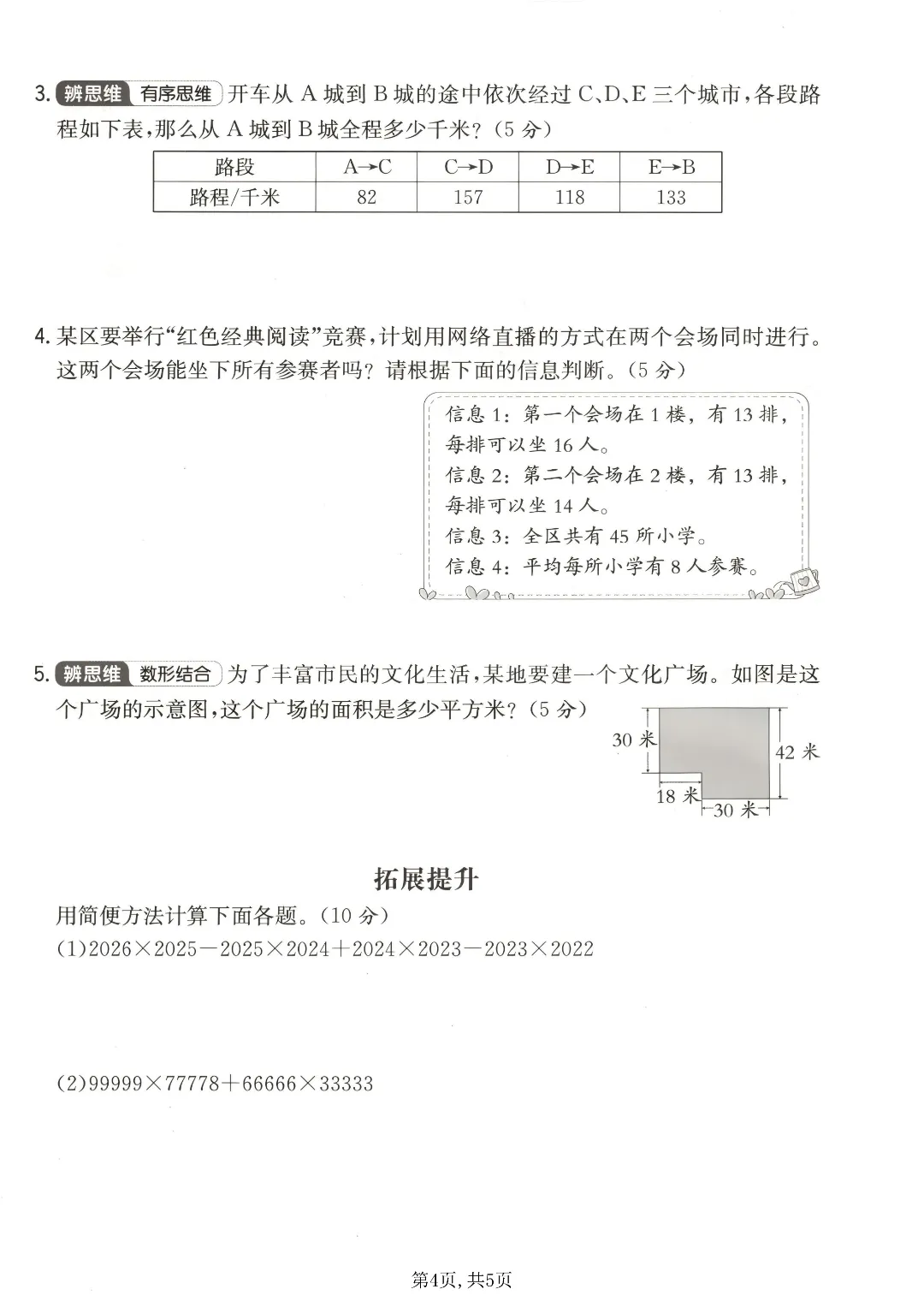 3. 辨思维 有序思维 开车从 A 城到 B 城的途中依次经过 C、D、E 三个城市，各段路程如下表，那么从 A 城到 B 城全程多少千米？（5 分）

| 路段 | A→C | C→D | D→E | E→B |
|---|---|---|---|---|
| 路程/千米 | 82 | 157 | 118 | 133 |

4. 某区要举行“红色经典阅读”竞赛，计划用网络直播的方式在两个会场同时进行。这两个会场能坐下所有参赛者吗？请根据下面的信息判断。（5 分）

信息 1：第一个会场在 1 楼，有 13 排，每排可以坐 16 人。
信息 2：第二个会场在 2 楼，有 13 排，每排可以坐 14 人。
信息 3：全区共有 45 所小学。
信息 4：平均每所小学有 8 人参赛。

5. 辨思维 数形结合 为了丰富市民的文化生活，某地要建一个文化广场。如图是这个广场的示意图，这个广场的面积是多少平方米？（5 分）

30 米
42 米
18 米
30 米

拓展提升

用简便方法计算下面各题。（10 分）
(1)$2026\times2025-2025\times2024+2024\times2023-2023\times2022$

(2)$99999\times77778+66666\times33333$

第4页，共5页